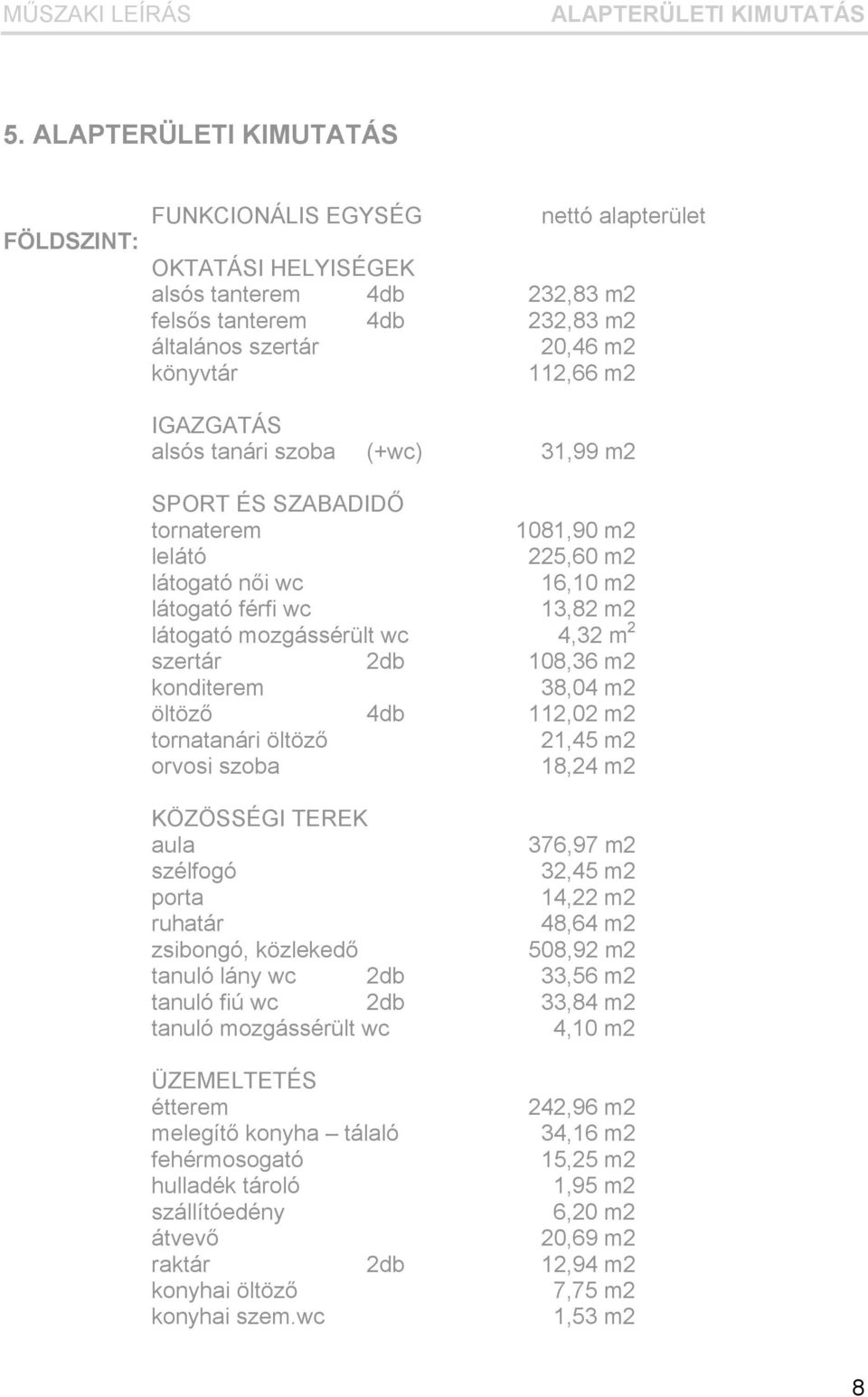 MŰSZAKI LEÍRÁS ALAPTERÜLETI KIMUTATÁS

5. ALAPTERÜLETI KIMUTATÁS

FUNKCIONÁLIS EGYSÉG nettó alapterület

FÖLDSZINT:

OKTATÁSI HELYISÉGEK
alsós tanterem 4db 232,83 m2
felsős tanterem 4db 232,83 m2
általános szertár 20,46 m2
könyvtár 112,66 m2

IGAZGATÁS
alsós tanári szoba (+wc) 31,99 m2

SPORT ÉS SZABADIDŐ
tornaterem 1081,90 m2
lelátó 225,60 m2
látogató női wc 16,10 m2
látogató férfi wc 13,82 m2
látogató mozgássérült wc 4,32 $m^2$
szertár 2db 108,36 m2
konditerem 38,04 m2
öltöző 4db 112,02 m2
tornatanári öltöző 21,45 m2
orvosi szoba 18,24 m2

KÖZÖSSÉGI TEREK
aula 376,97 m2
szélfogó 32,45 m2
porta 14,22 m2
ruhatár 48,64 m2
zsibongó, közlekedő 508,92 m2
tanuló lány wc 2db 33,56 m2
tanuló fiú wc 2db 33,84 m2
tanuló mozgássérült wc 4,10 m2

ÜZEMELTETÉS
étterem 242,96 m2
melegítő konyha – tálaló 34,16 m2
fehérmosogató 15,25 m2
hulladék tároló 1,95 m2
szállítóedény 6,20 m2
átvevő 20,69 m2
raktár 2db 12,94 m2
konyhai öltöző 7,75 m2
konyhai szem.wc 1,53 m2

8